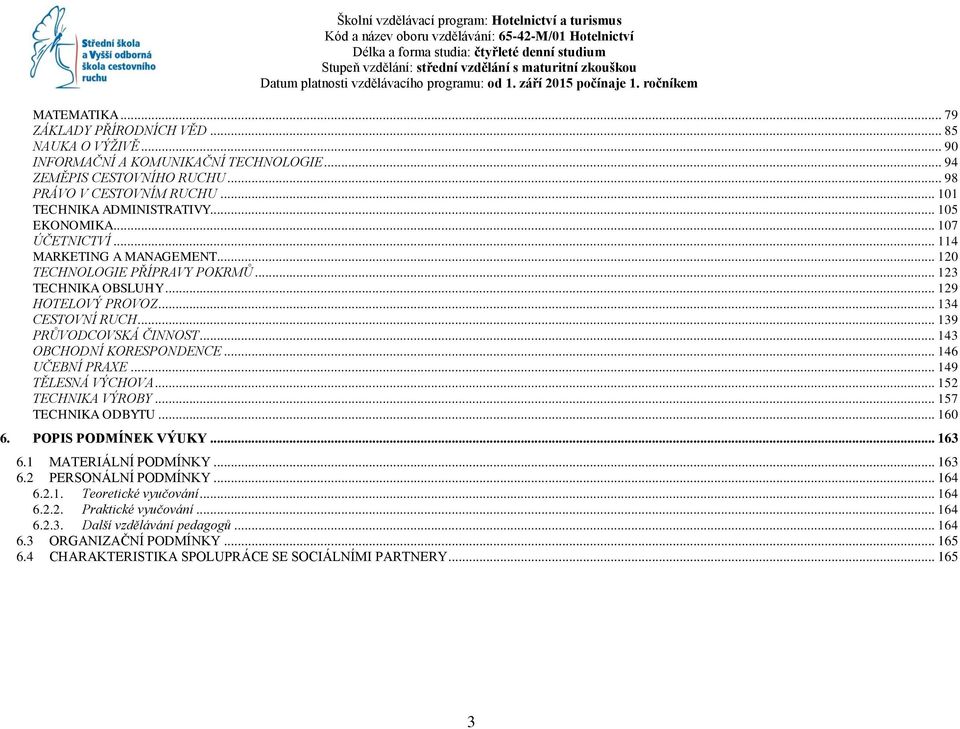 Střední škola a Vyšší odborná škola cestovního ruchu

Školní vzdělávací program: Hotelnictví a turismus
Kód a název oboru vzdělávání: 65-42-M/01 Hotelnictví
Délka a forma studia: čtyřleté denní studium
Stupeň vzdělání: střední vzdělání s maturitní zkouškou
Datum platnosti vzdělávacího programu: od 1. září 2015 počínaje 1. ročníkem

MATEMATIKA ... 79
ZÁKLADY PŘÍRODNÍCH VĚD ... 85
NAUKA O VÝŽIVĚ ... 90
INFORMAČNÍ A KOMUNIKAČNÍ TECHNOLOGIE ... 94
ZEMĚPIS CESTOVNÍHO RUCHU ... 98
PRÁVO V CESTOVNÍM RUCHU ... 101
TECHNIKA ADMINISTRATIVY ... 105
EKONOMIKA ... 107
ÚČETNICTVÍ ... 114
MARKETING A MANAGEMENT ... 120
TECHNOLOGIE PŘÍPRAVY POKRMŮ ... 123
TECHNIKA OBSLUHY ... 129
HOTELOVÝ PROVOZ ... 134
CESTOVNÍ RUCH ... 139
PRŮVODCOVSKÁ ČINNOST ... 143
OBCHODNÍ KORESPONDENCE ... 146
UČEBNÍ PRAXE ... 149
TĚLESNÁ VÝCHOVA ... 152
TECHNIKA VÝROBY ... 157
TECHNIKA ODBYTU ... 160
6. POPIS PODMÍNEK VÝUKY ... 163
6.1 MATERIÁLNÍ PODMÍNKY ... 163
6.2 PERSONÁLNÍ PODMÍNKY ... 164
6.2.1. Teoretické vyučování ... 164
6.2.2. Praktické vyučování ... 164
6.2.3. Další vzdělávání pedagogů ... 164
6.3 ORGANIZAČNÍ PODMÍNKY ... 165
6.4 CHARAKTERISTIKA SPOLUPRÁCE SE SOCIÁLNÍMI PARTNERY ... 165

3